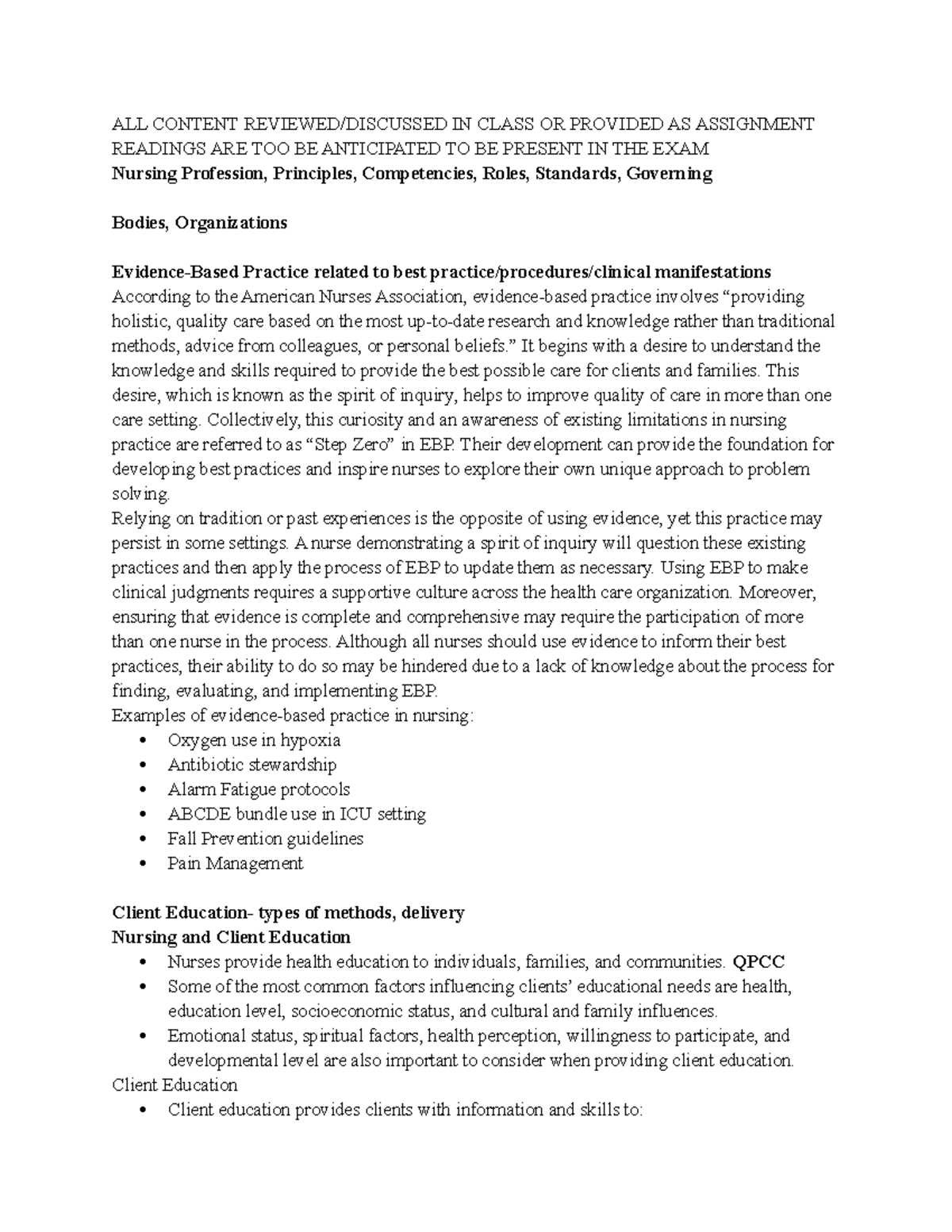 ALL CONTENT REVIEWED/DISCUSSED IN CLASS OR PROVIDED AS ASSIGNMENT READINGS ARE TOO BE ANTICIPATED TO BE PRESENT IN THE EXAM
Nursing Profession, Principles, Competencies, Roles, Standards, Governing

Bodies, Organizations

Evidence-Based Practice related to best practice/procedures/clinical manifestations
According to the American Nurses Association, evidence-based practice involves "providing holistic, quality care based on the most up-to-date research and knowledge rather than traditional methods, advice from colleagues, or personal beliefs." It begins with a desire to understand the knowledge and skills required to provide the best possible care for clients and families. This desire, which is known as the spirit of inquiry, helps to improve quality of care in more than one care setting. Collectively, this curiosity and an awareness of existing limitations in nursing practice are referred to as "Step Zero" in EBP. Their development can provide the foundation for developing best practices and inspire nurses to explore their own unique approach to problem solving.
Relying on tradition or past experiences is the opposite of using evidence, yet this practice may persist in some settings. A nurse demonstrating a spirit of inquiry will question these existing practices and then apply the process of EBP to update them as necessary. Using EBP to make clinical judgments requires a supportive culture across the health care organization. Moreover, ensuring that evidence is complete and comprehensive may require the participation of more than one nurse in the process. Although all nurses should use evidence to inform their best practices, their ability to do so may be hindered due to a lack of knowledge about the process for finding, evaluating, and implementing EBP.
Examples of evidence-based practice in nursing:
• Oxygen use in hypoxia
• Antibiotic stewardship
• Alarm Fatigue protocols
• ABCDE bundle use in ICU setting
• Fall Prevention guidelines
• Pain Management

Client Education- types of methods, delivery
Nursing and Client Education
• Nurses provide health education to individuals, families, and communities. QPCC
• Some of the most common factors influencing clients' educational needs are health, education level, socioeconomic status, and cultural and family influences.
• Emotional status, spiritual factors, health perception, willingness to participate, and developmental level are also important to consider when providing client education.
Client Education
• Client education provides clients with information and skills to: